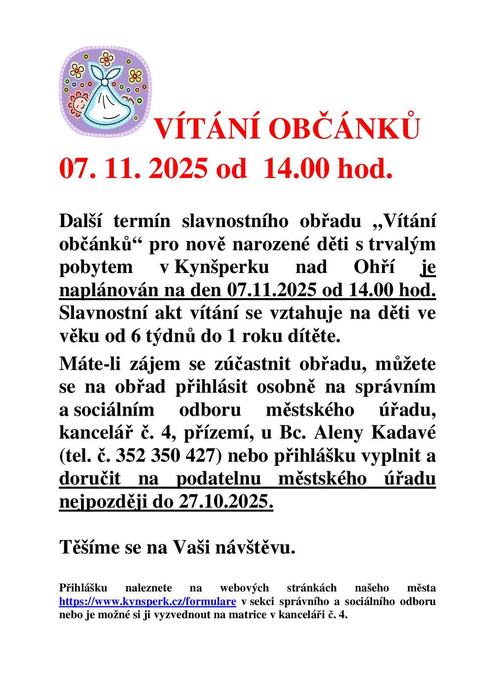 VÍTÁNÍ OBČÁNKŮ
07. 11. 2025 od 14.00 hod.

Další termín slavnostního obřadu „Vítání občánků“ pro nově narozené děti s trvalým pobytem v Kynšperku nad Ohří je naplánován na den 07.11.2025 od 14.00 hod. Slavnostní akt vítání se vztahuje na děti ve věku od 6 týdnů do 1 roku dítěte.

Máte-li zájem se zúčastnit obřadu, můžete se na obřad přihlásit osobně na správním a sociálním odboru městského úřadu, kancelář č. 4, přízemí, u Bc. Aleny Kadavé (tel. č. 352 350 427) nebo přihlášku vyplnit a doručit na podatelnu městského úřadu nejpozději do 27.10.2025.

Těšíme se na Vaši návštěvu.

Přihlášku naleznete na webových stránkách našeho města https://www.kynsperk.cz/formulare v sekci správního a sociálního odboru nebo je možné si ji vyzvednout na matrice v kanceláři č. 4.